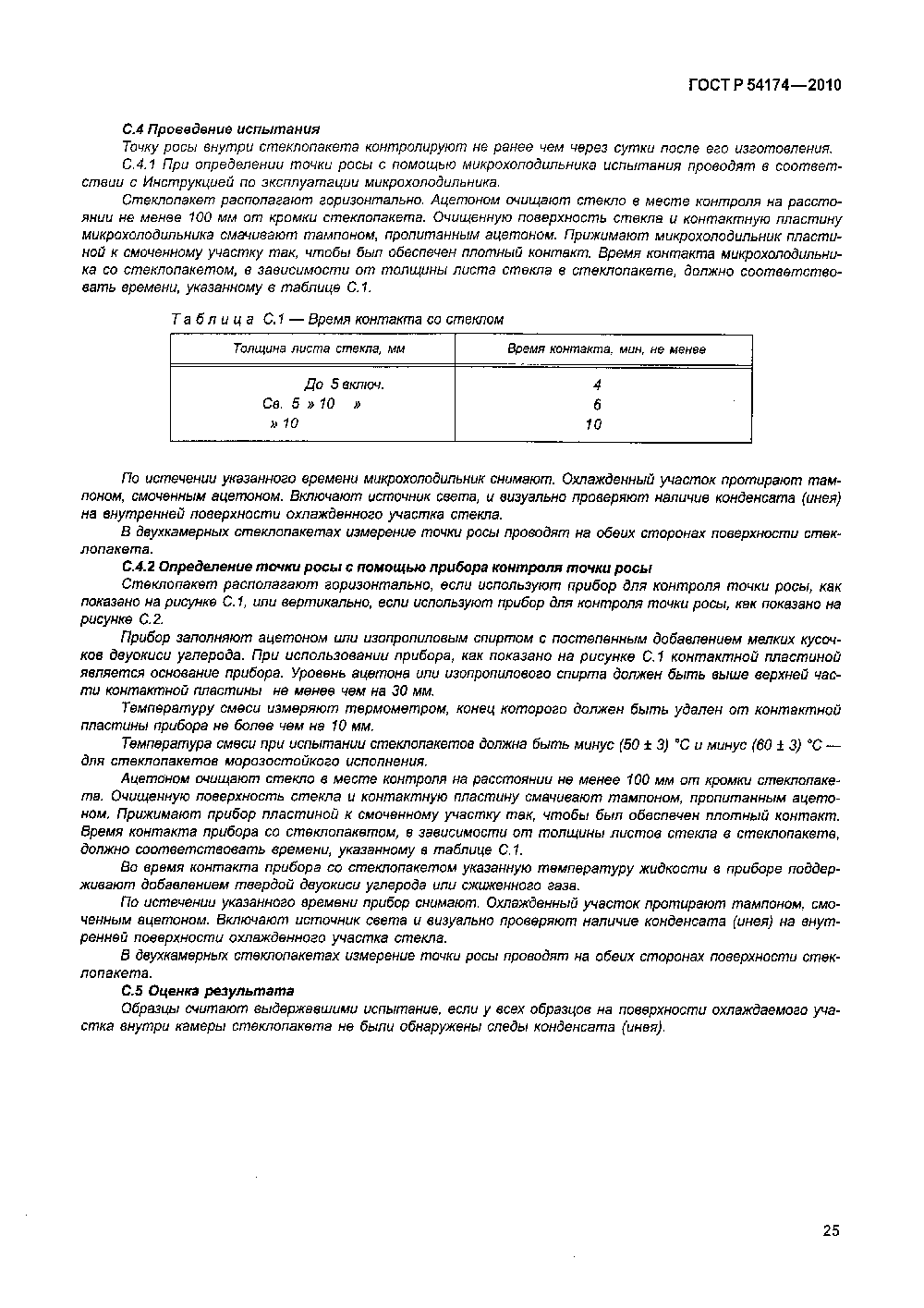 ГОСТ Р 54174—2010

С.4 Проведение испытания

Точку росы внутри стеклопакета контролируют не ранее чем через сутки после его изготовления.

С.4.1 При определении точки росы с помощью микрохолодильника испытания проводят в соответствии с Инструкцией по эксплуатации микрохолодильника.

Стеклопакет располагают горизонтально. Ацетоном очищают стекло в месте контроля на расстоянии не менее 100 мм от кромки стеклопакета. Очищенную поверхность стекла и контактную пластину микрохолодильника смачивают тампоном, пропитанным ацетоном. Прижимают микрохолодильник пластиной к смоченному участку так, чтобы был обеспечен плотный контакт. Время контакта микрохолодильника со стеклопакетом, в зависимости от толщины листа стекла в стеклопакете, должно соответствовать времени, указанному в таблице С.1.

Таблица С.1 — Время контакта со стеклом

| Толщина листа стекла, мм | Время контакта, мин, не менее |
|---|---|
| До 5 включ. | 4 |
| Св. 5 » 10 » | 6 |
| » 10 | 10 |

По истечении указанного времени микрохолодильник снимают. Охлажденный участок протирают тампоном, смоченным ацетоном. Включают источник света, и визуально проверяют наличие конденсата (инея) на внутренней поверхности охлажденного участка стекла.

В двухкамерных стеклопакетах измерение точки росы проводят на обеих сторонах поверхности стеклопакета.

С.4.2 Определение точки росы с помощью прибора контроля точки росы

Стеклопакет располагают горизонтально, если используют прибор для контроля точки росы, как показано на рисунке С.1, или вертикально, если используют прибор для контроля точки росы, как показано на рисунке С.2.

Прибор заполняют ацетоном или изопропиловым спиртом с постепенным добавлением мелких кусочков двуокиси углерода. При использовании прибора, как показано на рисунке С.1 контактной пластиной является основание прибора. Уровень ацетона или изопропилового спирта должен быть выше верхней части контактной пластины не менее чем на 30 мм.

Температуру смеси измеряют термометром, конец которого должен быть удален от контактной пластины прибора не более чем на 10 мм.

Температура смеси при испытании стеклопакетов должна быть минус (50 ± 3) °С и минус (60 ± 3) °С — для стеклопакетов морозостойкого исполнения.

Ацетоном очищают стекло в месте контроля на расстоянии не менее 100 мм от кромки стеклопакета. Очищенную поверхность стекла и контактную пластину смачивают тампоном, пропитанным ацетоном. Прижимают прибор пластиной к смоченному участку так, чтобы был обеспечен плотный контакт. Время контакта прибора со стеклопакетом, в зависимости от толщины листов стекла в стеклопакете, должно соответствовать времени, указанному в таблице С.1.

Во время контакта прибора со стеклопакетом указанную температуру жидкости в приборе поддерживают добавлением твердой двуокиси углерода или сжиженного газа.

По истечении указанного времени прибор снимают. Охлажденный участок протирают тампоном, смоченным ацетоном. Включают источник света и визуально проверяют наличие конденсата (инея) на внутренней поверхности охлажденного участка стекла.

В двухкамерных стеклопакетах измерение точки росы проводят на обеих сторонах поверхности стеклопакета.

С.5 Оценка результата

Образцы считают выдержавшими испытание, если у всех образцов на поверхности охлаждаемого участка внутри камеры стеклопакета не были обнаружены следы конденсата (инея).

25